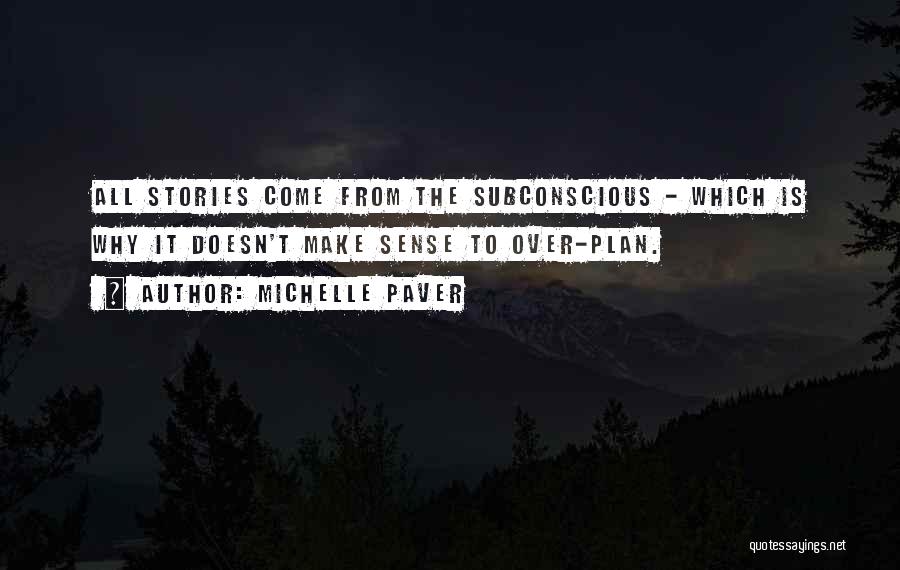 ALL STORIES COME FROM THE SUBCONSCIOUS - WHICH IS WHY IT DOESN'T MAKE SENSE TO OVER-PLAN.

? AUTHOR: MICHELLE PAVER

quotessayings.net